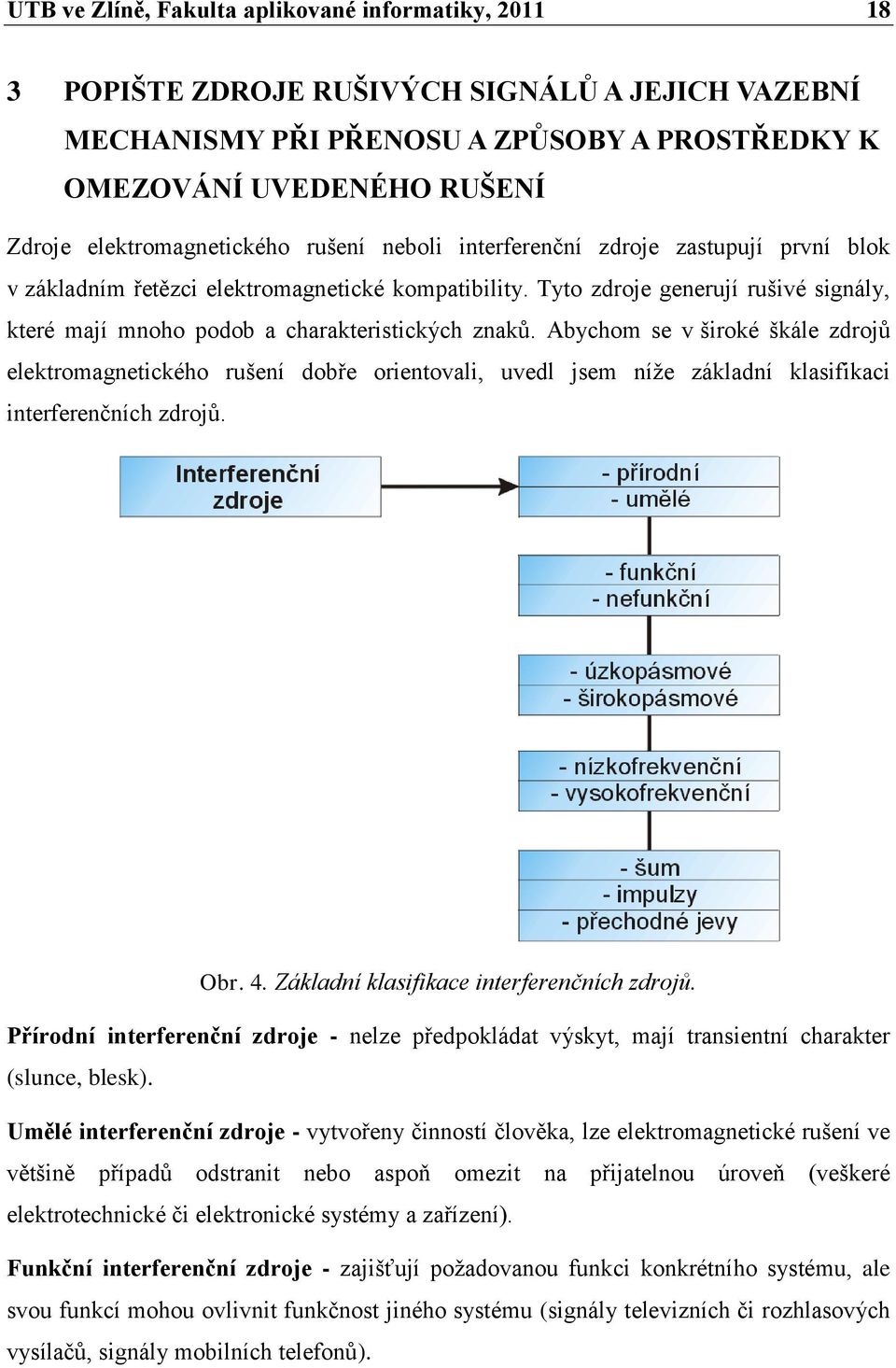 UTB ve Zlíně, Fakulta aplikované informatiky, 2011 18

3 POPIŠTE ZDROJE RUŠIVÝCH SIGNÁLŮ A JEJICH VAZEBNÍ MECHANISMY PŘI PŘENOSU A ZPŮSOBY A PROSTŘEDKY K OMEZOVÁNÍ UVEDENÉHO RUŠENÍ

Zdroje elektromagnetického rušení neboli interferenční zdroje zastupují první blok v základním řetězci elektromagnetické kompatibility. Tyto zdroje generují rušivé signály, které mají mnoho podob a charakteristických znaků. Abychom se v široké škále zdrojů elektromagnetického rušení dobře orientovali, uvedl jsem níže základní klasifikaci interferenčních zdrojů.

Interferenční zdroje

- přírodní
- umělé

- funkční
- nefunkční

- úzkopásmové
- širokopásmové

- nízkofrekvenční
- vysokofrekvenční

- šum
- impulzy
- přechodné jevy

Obr. 4. Základní klasifikace interferenčních zdrojů.

Přírodní interferenční zdroje - nelze předpokládat výskyt, mají transientní charakter (slunce, blesk).

Umělé interferenční zdroje - vytvořeny činností člověka, lze elektromagnetické rušení ve většině případů odstranit nebo aspoň omezit na přijatelnou úroveň (veškeré elektrotechnické či elektronické systémy a zařízení).

Funkční interferenční zdroje - zajišťují požadovanou funkci konkrétního systému, ale svou funkcí mohou ovlivnit funkčnost jiného systému (signály televizních či rozhlasových vysílačů, signály mobilních telefonů).